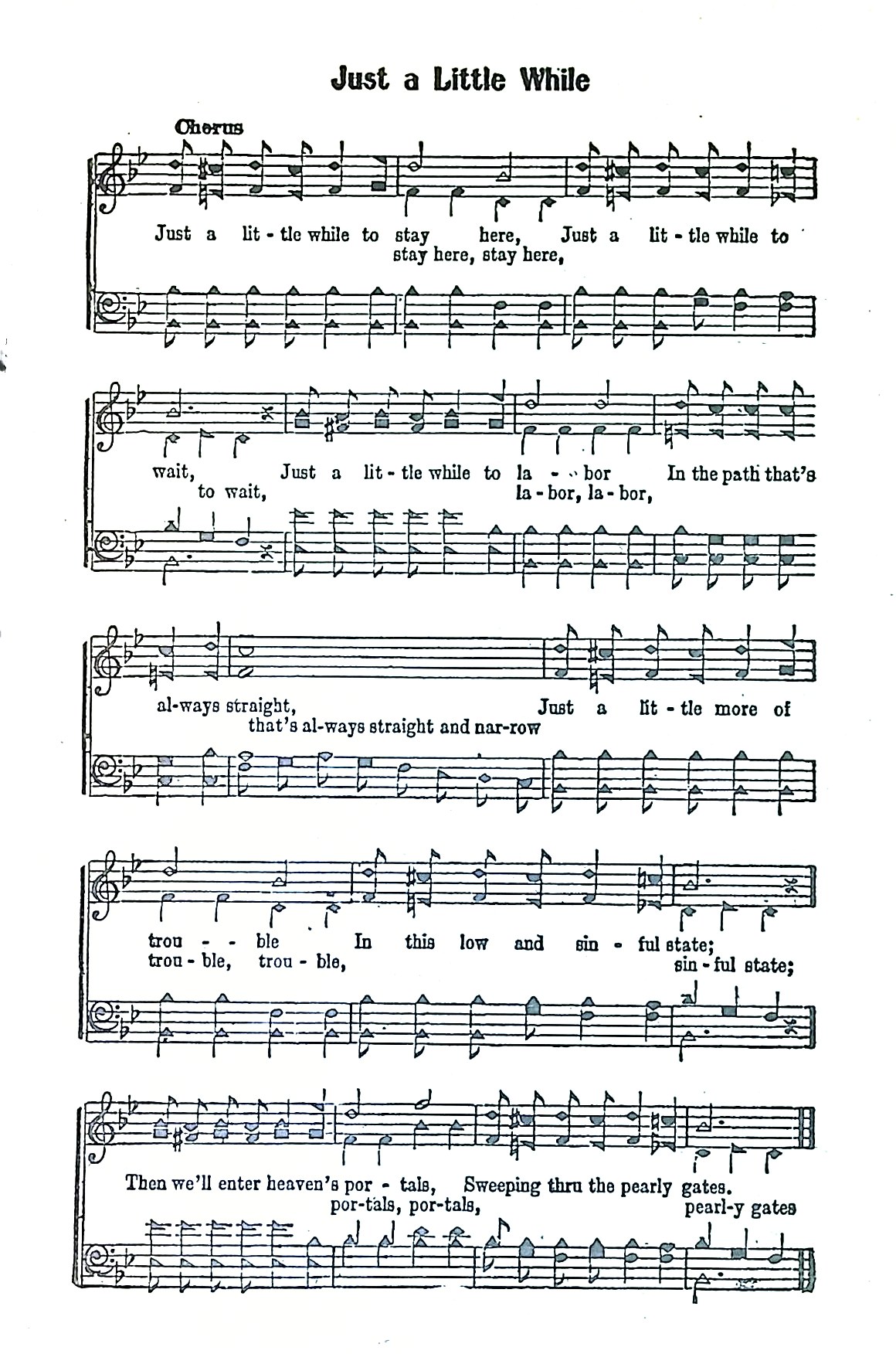 Just a Little While

Chorus

Just a lit - tle while to stay here, Just a lit - tle while to
stay here, stay here,

wait, Just a lit - tle while to la - - bor In the path that's
to wait, la - bor, la - bor,

al-ways straight, Just a lit - tle more of
that's al-ways straight and nar-row

trou - - ble In this low and sin - ful state;
trou - ble, trou - ble, sin - ful state;

Then we'll enter heaven's por - tals, Sweeping thru the pearly gates.
por-tals, por-tals, pearl-y gates